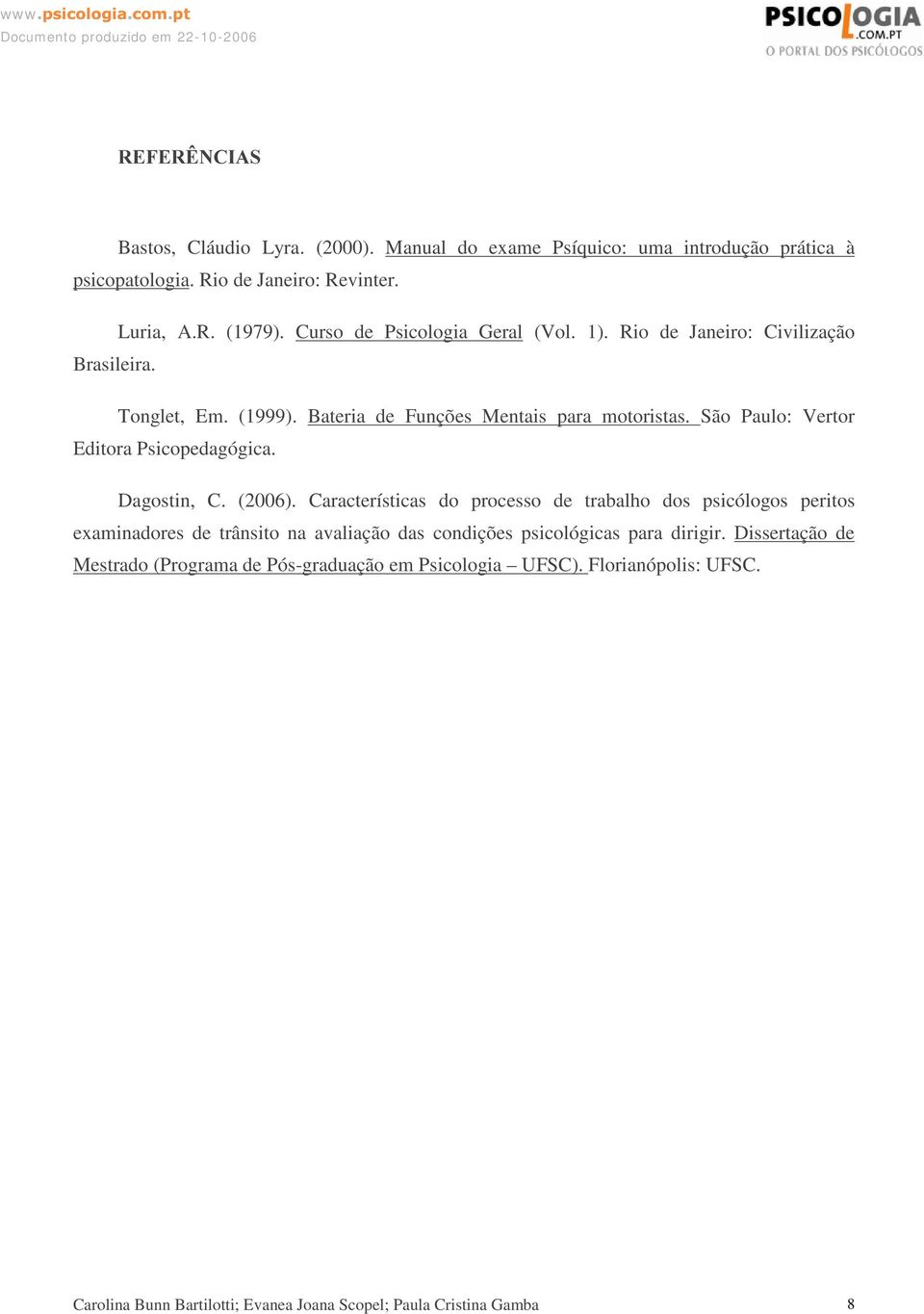 www.psicologia.com.pt
Documento produzido em 22-10-2006

PSICOLOGIA
.COM.PT
O PORTAL DOS PSICÓLOGOS

REFERÊNCIAS

Bastos, Cláudio Lyra. (2000). Manual do exame Psíquico: uma introdução prática à psicopatologia. Rio de Janeiro: Revinter.

Luria, A.R. (1979). Curso de Psicologia Geral (Vol. 1). Rio de Janeiro: Civilização Brasileira.

Tonglet, Em. (1999). Bateria de Funções Mentais para motoristas. São Paulo: Vertor Editora Psicopedagógica.

Dagostin, C. (2006). Características do processo de trabalho dos psicólogos peritos examinadores de trânsito na avaliação das condições psicológicas para dirigir. Dissertação de Mestrado (Programa de Pós-graduação em Psicologia – UFSC). Florianópolis: UFSC.

Carolina Bunn Bartilotti; Evanea Joana Scopel; Paula Cristina Gamba 8